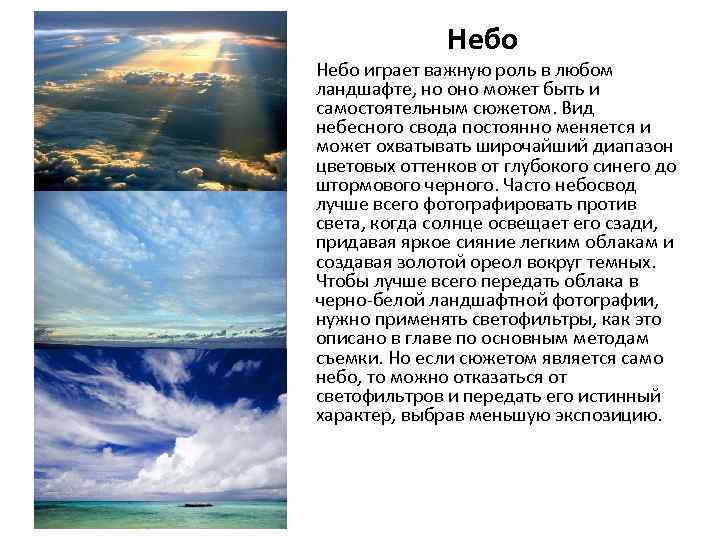 Небо

Небо играет важную роль в любом ландшафте, но оно может быть и самостоятельным сюжетом. Вид небесного свода постоянно меняется и может охватывать широчайший диапазон цветовых оттенков от глубокого синего до штормового черного. Часто небосвод лучше всего фотографировать против света, когда солнце освещает его сзади, придавая яркое сияние легким облакам и создавая золотой ореол вокруг темных. Чтобы лучше всего передать облака в черно-белой ландшафтной фотографии, нужно применять светофильтры, как это описано в главе по основным методам съемки. Но если сюжетом является само небо, то можно отказаться от светофильтров и передать его истинный характер, выбрав меньшую экспозицию.